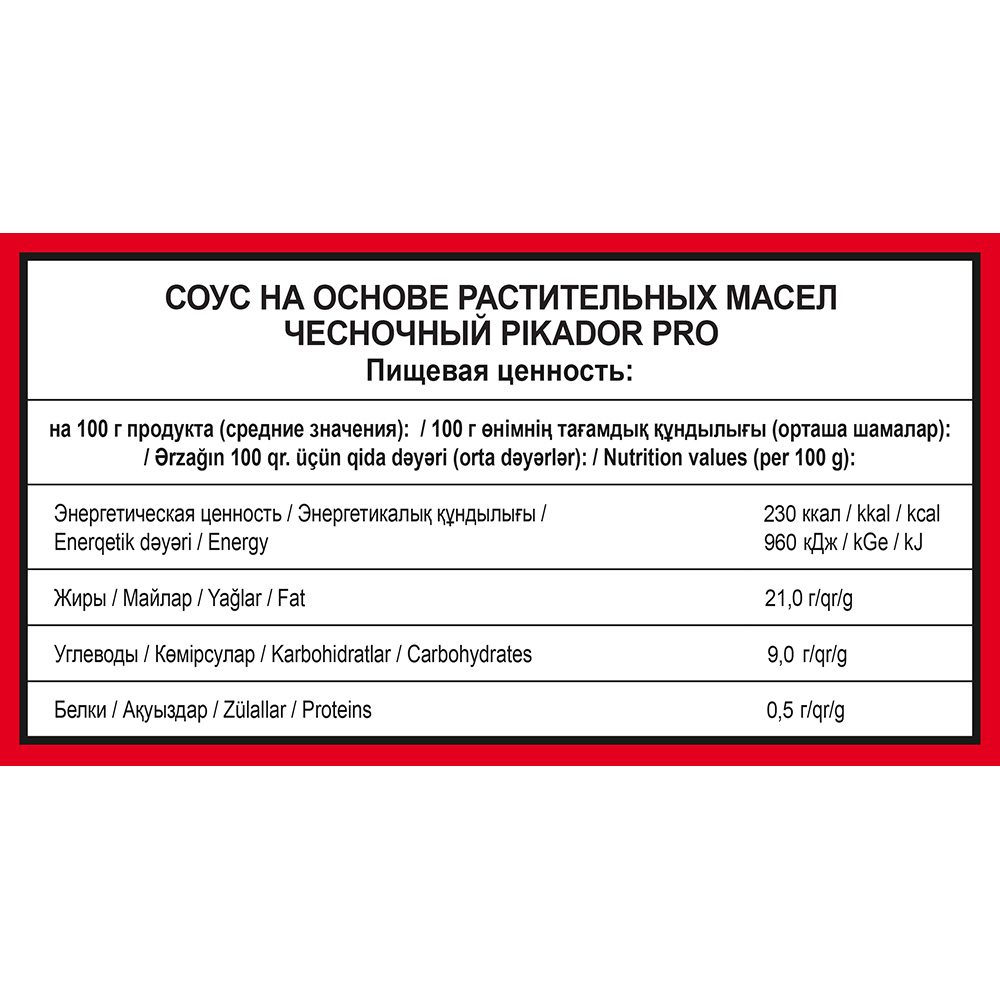 СОУС НА ОСНОВЕ РАСТИТЕЛЬНЫХ МАСЕЛ ЧЕСНОЧНЫЙ PIKADOR PRO
Пищевая ценность:

на 100 г продукта (средние значения): / 100 г өнімнің тағамдық құндылығы (орташа шамалар): / Ərzağın 100 qr. üçün qida dəyəri (orta dəyərlər): / Nutrition values (per 100 g):

| | |
|---|---|
| Энергетическая ценность / Энергетикалық құндылығы / Enerqetik dəyəri / Energy | 230 ккал / kkal / kcal 960 кДж / kGe / kJ |
| Жиры / Майлар / Yağlar / Fat | 21,0 г/qr/g |
| Углеводы / Көмірсулар / Karbohidratlar / Carbohydrates | 9,0 г/qr/g |
| Белки / Ақуыздар / Zülallar / Proteins | 0,5 г/qr/g |